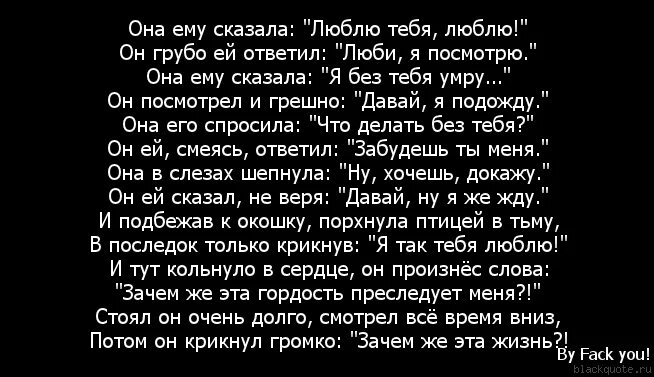 Она ему сказала: "Люблю тебя, люблю!"
Он грубо ей ответил: "Люби, я посмотрю."
Она ему сказала: "Я без тебя умру..."
Он посмотрел и грешно: "Давай, я подожду."
Она его спросила: "Что делать без тебя?"
Он ей, смеясь, ответил: "Забудешь ты меня."
Она в слезах шепнула: "Ну, хочешь, докажу."
Он ей сказал, не веря: "Давай, ну я же жду."
И подбежав к окошку, порхнула птицей в тьму,
В последок только крикнув: "Я так тебя люблю!"
И тут кольнуло в сердце, он произнёс слова:
"Зачем же эта гордость преследует меня?!"
Стоял он очень долго, смотрел всё время вниз,
Потом он крикнул громко: "Зачем же эта жизнь?!

By Fack you!
blackquote.ru